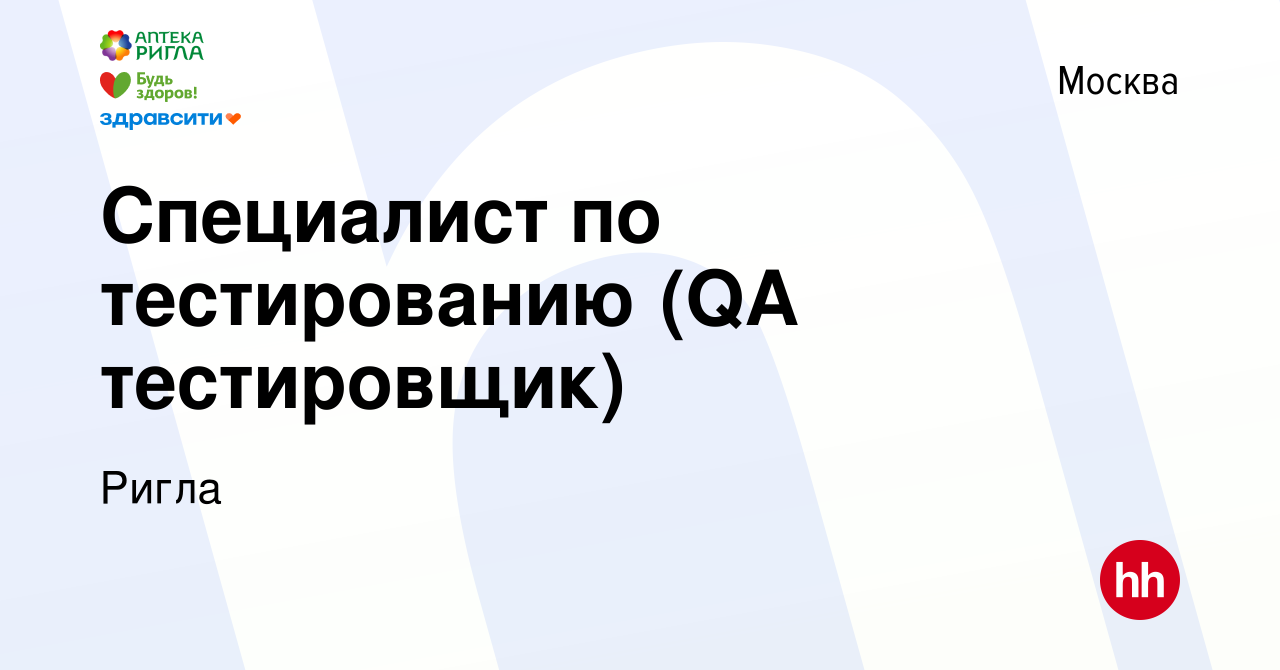 АПТЕКА РИГЛА
Будь здоров!
здравсити

Москва

Специалист по тестированию (QA тестировщик)

Ригла

hh